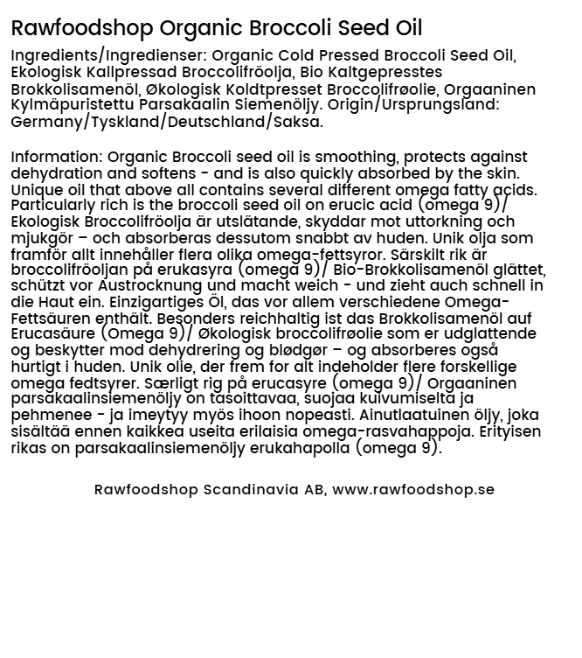 Rawfoodshop Organic Broccoli Seed Oil

Ingredients/Ingredienser: Organic Cold Pressed Broccoli Seed Oil, Ekologisk Kallpressad Broccolifröolja, Bio Kaltgepresstes Brokkolisamenöl, Økologisk Koldtpresset Broccolifrøolie, Orgaaninen Kylmäpuristettu Parsakaalin Siemenöljy. Origin/Ursprungsland: Germany/Tyskland/Deutschland/Saksa.

Information: Organic Broccoli seed oil is smoothing, protects against dehydration and softens - and is also quickly absorbed by the skin. Unique oil that above all contains several different omega fatty acids. Particularly rich is the broccoli seed oil on erucic acid (omega 9)/ Ekologisk Broccolifröolja är utslätande, skyddar mot uttorkning och mjukgör – och absorberas dessutom snabbt av huden. Unik olja som framför allt innehåller flera olika omega-fettsyror. Särskilt rik är broccolifröoljan på erukasyra (omega 9)/ Bio-Brokkolisamenöl glättet, schützt vor Austrocknung und macht weich - und zieht auch schnell in die Haut ein. Einzigartiges Öl, das vor allem verschiedene Omega-Fettsäuren enthält. Besonders reichhaltig ist das Brokkolisamenöl auf Erucasäure (Omega 9)/ Økologisk broccolifrøolie som er udglattende og beskytter mod dehydrering og blødgør – og absorberes også hurtigt i huden. Unik olie, der frem for alt indeholder flere forskellige omega fedtsyrer. Særligt rig på erucasyre (omega 9)/ Orgaaninen parsakaalinsiemenöljy on tasoittavaa, suojaa kuivumiselta ja pehmenee - ja imeytyy myös ihoon nopeasti. Ainutlaatuinen öljy, joka sisältää ennen kaikkea useita erilaisia omega-rasvahappoja. Erityisen rikas on parsakaalinsiemenöljy erukahapolla (omega 9).

Rawfoodshop Scandinavia AB, www.rawfoodshop.se